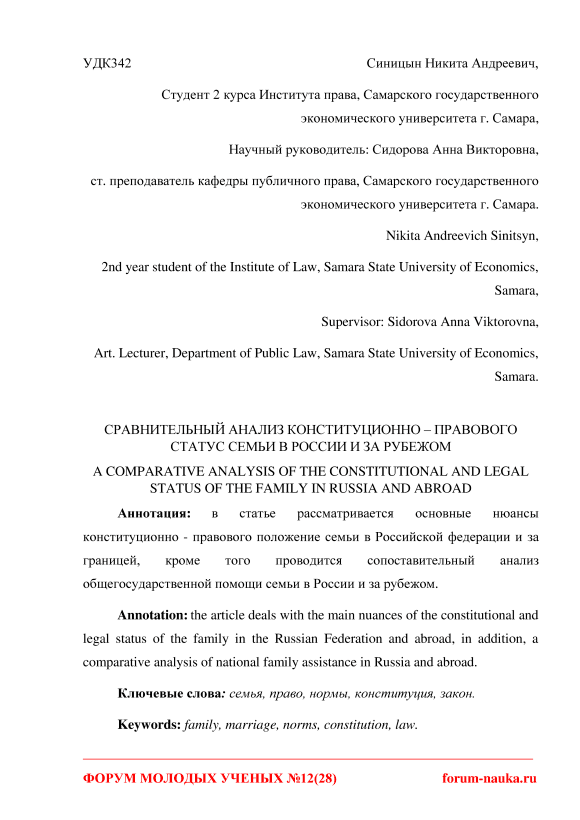 УДК342 Синицын Никита Андреевич,

Студент 2 курса Института права, Самарского государственного экономического университета г. Самара,

Научный руководитель: Сидорова Анна Викторовна,

ст. преподаватель кафедры публичного права, Самарского государственного экономического университета г. Самара.

Nikita Andreevich Sinitsyn,

2nd year student of the Institute of Law, Samara State University of Economics, Samara,

Supervisor: Sidorova Anna Viktorovna,

Art. Lecturer, Department of Public Law, Samara State University of Economics, Samara.

СРАВНИТЕЛЬНЫЙ АНАЛИЗ КОНСТИТУЦИОННО – ПРАВОВОГО СТАТУС СЕМЬИ В РОССИИ И ЗА РУБЕЖОМ

A COMPARATIVE ANALYSIS OF THE CONSTITUTIONAL AND LEGAL STATUS OF THE FAMILY IN RUSSIA AND ABROAD

Аннотация: в статье рассматривается основные нюансы конституционно - правового положение семьи в Российской федерации и за границей, кроме того проводится сопоставительный анализ общегосударственной помощи семьи в России и за рубежом.

Annotation: the article deals with the main nuances of the constitutional and legal status of the family in the Russian Federation and abroad, in addition, a comparative analysis of national family assistance in Russia and abroad.

Ключевые слова: семья, право, нормы, конституция, закон.

Keywords: family, marriage, norms, constitution, law.

ФОРУМ МОЛОДЫХ УЧЕНЫХ №12(28) forum-nauka.ru